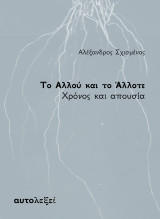 Αλέξανδρος Σχισμένος

Το Αλλού και το Άλλοτε
Χρόνος και απουσία

αυτολεξεί